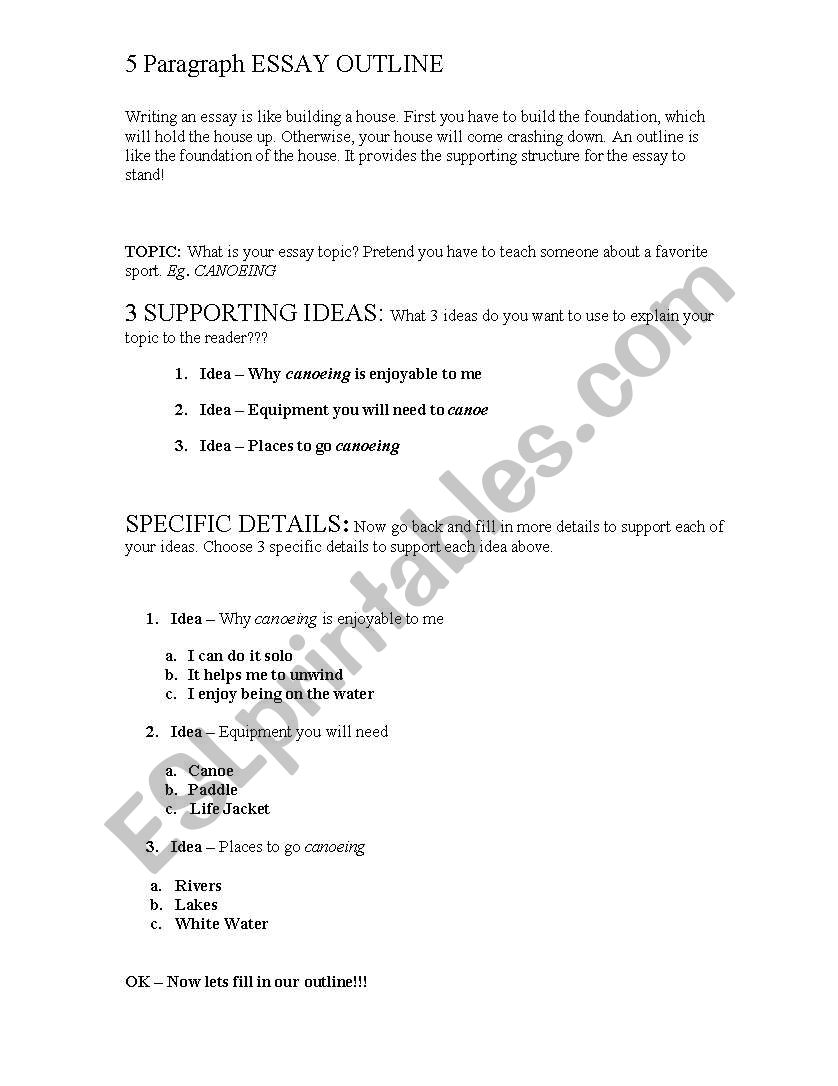 5 Paragraph ESSAY OUTLINE

Writing an essay is like building a house. First you have to build the foundation, which will hold the house up. Otherwise, your house will come crashing down. An outline is like the foundation of the house. It provides the supporting structure for the essay to stand!

TOPIC: What is your essay topic? Pretend you have to teach someone about a favorite sport. Eg. CANOEING

3 SUPPORTING IDEAS: What 3 ideas do you want to use to explain your topic to the reader???

1. Idea – Why canoeing is enjoyable to me
2. Idea – Equipment you will need to canoe
3. Idea – Places to go canoeing

SPECIFIC DETAILS: Now go back and fill in more details to support each of your ideas. Choose 3 specific details to support each idea above.

1. Idea – Why canoeing is enjoyable to me
a. I can do it solo
b. It helps me to unwind
c. I enjoy being on the water

2. Idea – Equipment you will need
a. Canoe
b. Paddle
c. Life Jacket

3. Idea – Places to go canoeing
a. Rivers
b. Lakes
c. White Water

OK – Now lets fill in our outline!!!

ESLprintables.com